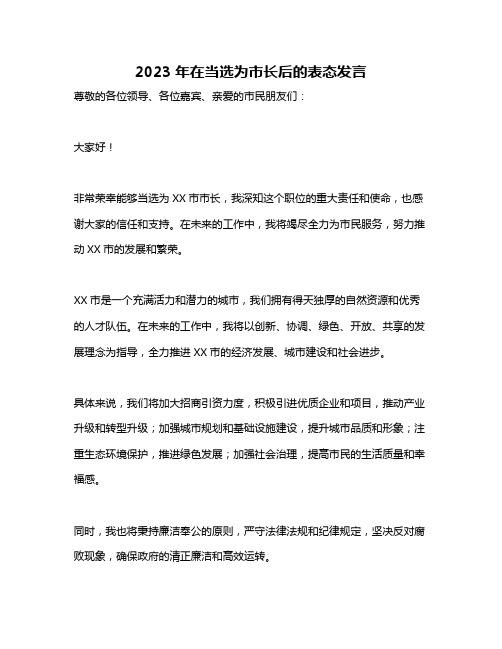 2023 年在当选为市长后的表态发言

尊敬的各位领导、各位嘉宾、亲爱的市民朋友们：

大家好！

非常荣幸能够当选为 XX 市市长，我深知这个职位的重大责任和使命，也感谢大家的信任和支持。在未来的工作中，我将竭尽全力为市民服务，努力推动 XX 市的发展和繁荣。

XX 市是一个充满活力和潜力的城市，我们拥有得天独厚的自然资源和优秀的人才队伍。在未来的工作中，我将以创新、协调、绿色、开放、共享的发展理念为指导，全力推进 XX 市的经济发展、城市建设和社会进步。

具体来说，我们将加大招商引资力度，积极引进优质企业和项目，推动产业升级和转型升级；加强城市规划和基础设施建设，提升城市品质和形象；注重生态环境保护，推进绿色发展；加强社会治理，提高市民的生活质量和幸福感。

同时，我也将秉持廉洁奉公的原则，严守法律法规和纪律规定，坚决反对腐败现象，确保政府的清正廉洁和高效运转。